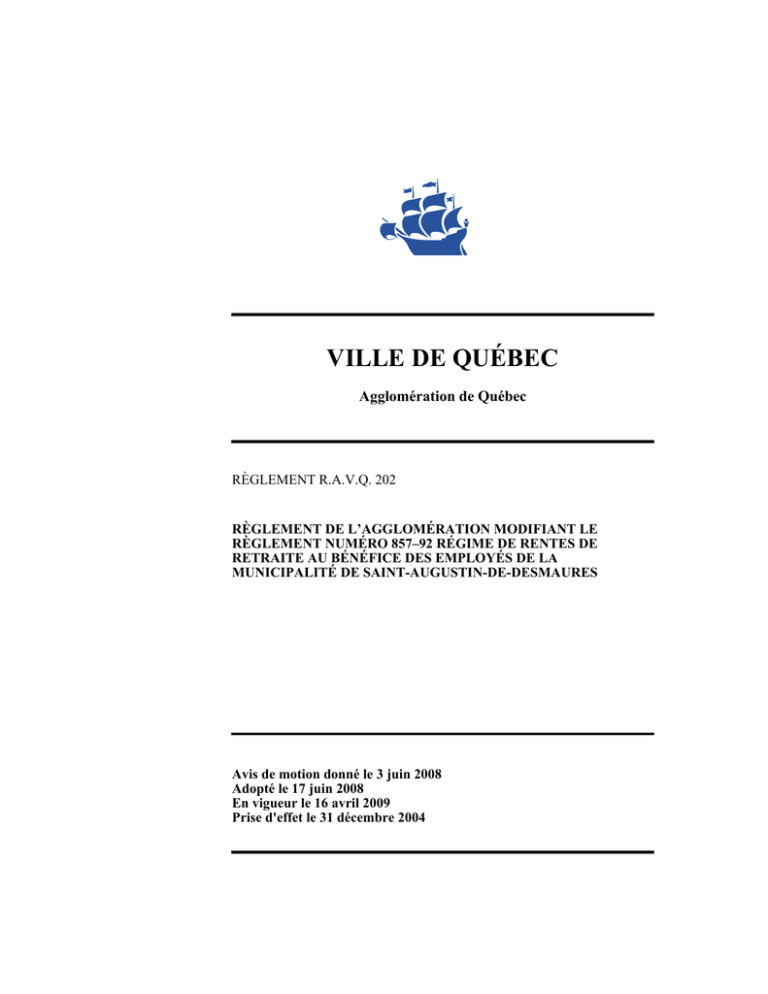 VILLE DE QUÉBEC

Agglomération de Québec

RÈGLEMENT R.A.V.Q. 202

RÈGLEMENT DE L'AGGLOMÉRATION MODIFIANT LE RÈGLEMENT NUMÉRO 857–92 RÉGIME DE RENTES DE RETRAITE AU BÉNÉFICE DES EMPLOYÉS DE LA MUNICIPALITÉ DE SAINT-AUGUSTIN-DE-DESMAURES

Avis de motion donné le 3 juin 2008
Adopté le 17 juin 2008
En vigueur le 16 avril 2009
Prise d'effet le 31 décembre 2004